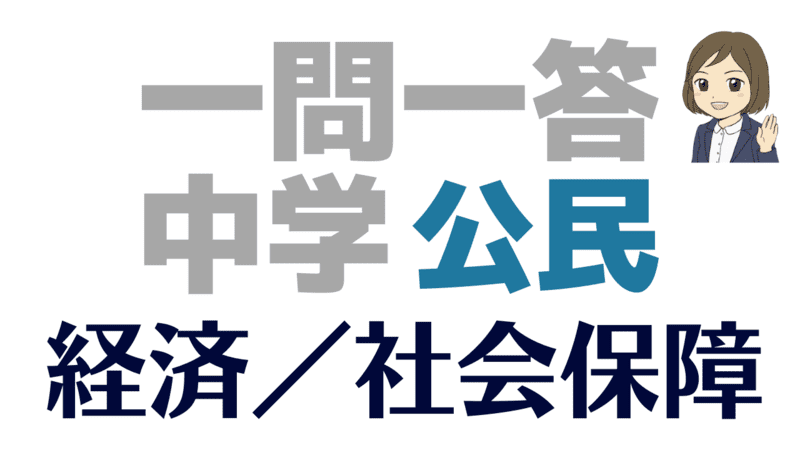 一問一答
中学 公民
経済／社会保障